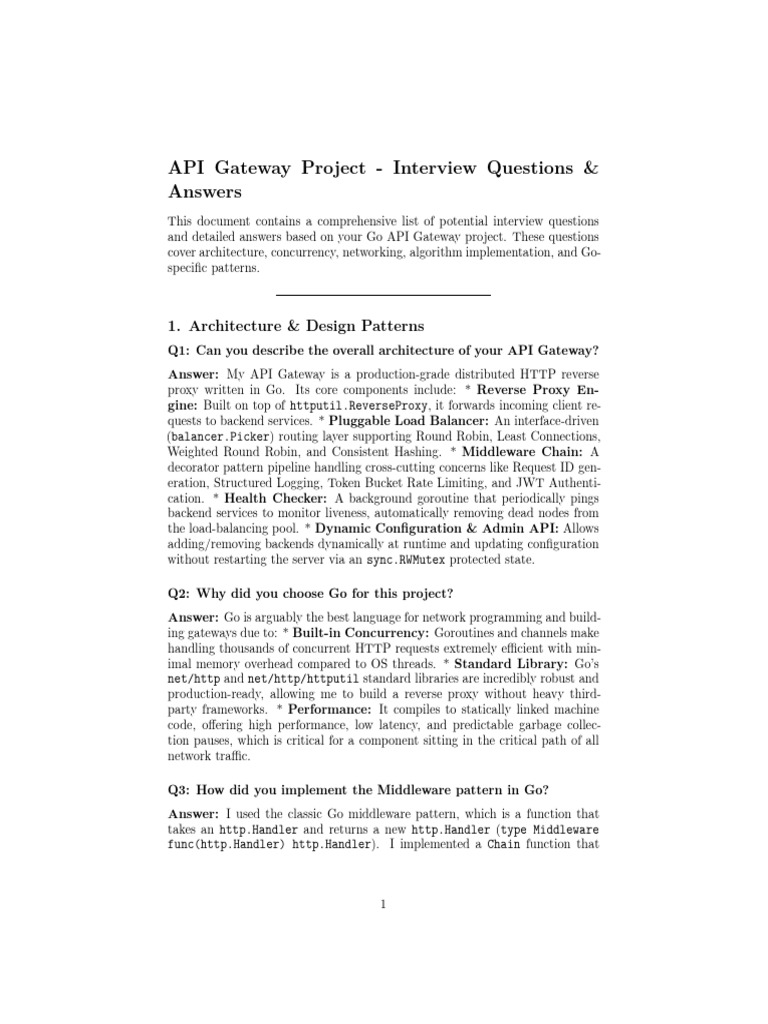 API Gateway Project - Interview Questions & Answers

This document contains a comprehensive list of potential interview questions and detailed answers based on your Go API Gateway project. These questions cover architecture, concurrency, networking, algorithm implementation, and Go-specific patterns.

1. Architecture & Design Patterns

Q1: Can you describe the overall architecture of your API Gateway?

Answer: My API Gateway is a production-grade distributed HTTP reverse proxy written in Go. Its core components include: * Reverse Proxy Engine: Built on top of httputil.ReverseProxy, it forwards incoming client requests to backend services. * Pluggable Load Balancer: An interface-driven (balancer.Picker) routing layer supporting Round Robin, Least Connections, Weighted Round Robin, and Consistent Hashing. * Middleware Chain: A decorator pattern pipeline handling cross-cutting concerns like Request ID generation, Structured Logging, Token Bucket Rate Limiting, and JWT Authentication. * Health Checker: A background goroutine that periodically pings backend services to monitor liveness, automatically removing dead nodes from the load-balancing pool. * Dynamic Configuration & Admin API: Allows adding/removing backends dynamically at runtime and updating configuration without restarting the server via an sync.RWMutex protected state.

Q2: Why did you choose Go for this project?

Answer: Go is arguably the best language for network programming and building gateways due to: * Built-in Concurrency: Goroutines and channels make handling thousands of concurrent HTTP requests extremely efficient with minimal memory overhead compared to OS threads. * Standard Library: Go's net/http and net/http/httputil standard libraries are incredibly robust and production-ready, allowing me to build a reverse proxy without heavy third-party frameworks. * Performance: It compiles to statically linked machine code, offering high performance, low latency, and predictable garbage collection pauses, which is critical for a component sitting in the critical path of all network traffic.

Q3: How did you implement the Middleware pattern in Go?

Answer: I used the classic Go middleware pattern, which is a function that takes an http.Handler and returns a new http.Handler (type Middleware func(http.Handler) http.Handler). I implemented a Chain function that

1